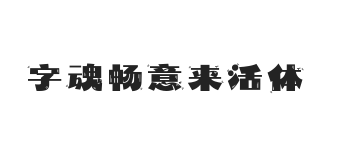 字魂畅意来活体